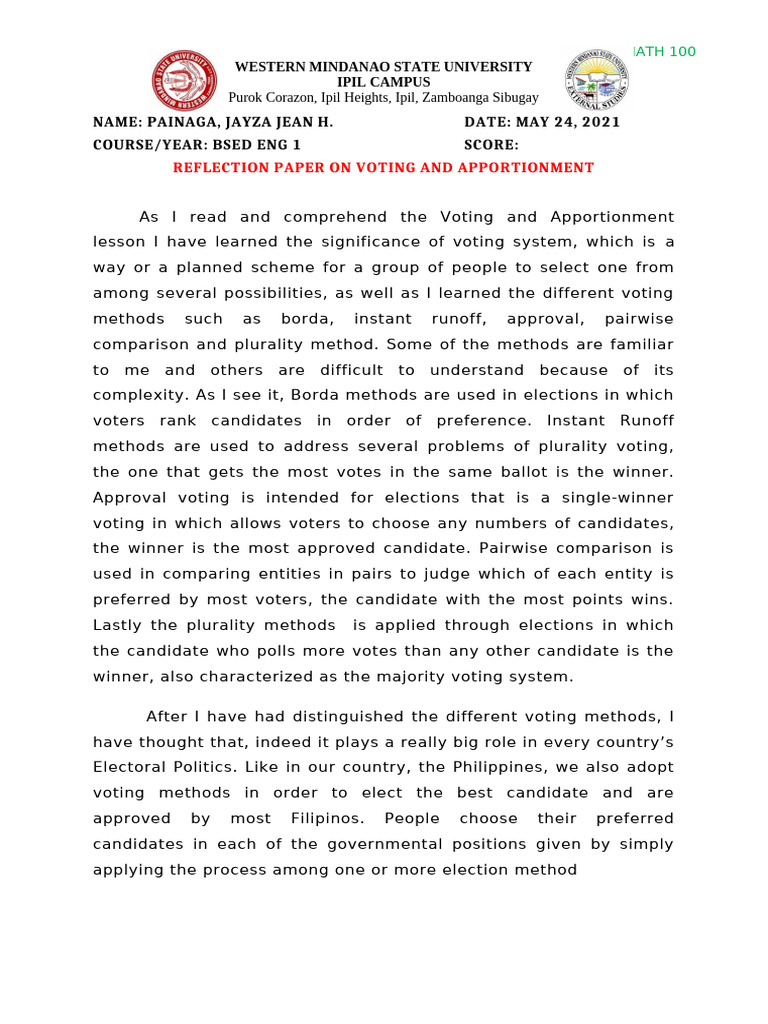 ATH 100

WESTERN MINDANAO STATE UNIVERSITY
IPIL CAMPUS
Purok Corazon, Ipil Heights, Ipil, Zamboanga Sibugay

NAME: PAINAGA, JAYZA JEAN H. DATE: MAY 24, 2021
COURSE/YEAR: BSED ENG 1 SCORE:

REFLECTION PAPER ON VOTING AND APPORTIONMENT

As I read and comprehend the Voting and Apportionment lesson I have learned the significance of voting system, which is a way or a planned scheme for a group of people to select one from among several possibilities, as well as I learned the different voting methods such as borda, instant runoff, approval, pairwise comparison and plurality method. Some of the methods are familiar to me and others are difficult to understand because of its complexity. As I see it, Borda methods are used in elections in which voters rank candidates in order of preference. Instant Runoff methods are used to address several problems of plurality voting, the one that gets the most votes in the same ballot is the winner. Approval voting is intended for elections that is a single-winner voting in which allows voters to choose any numbers of candidates, the winner is the most approved candidate. Pairwise comparison is used in comparing entities in pairs to judge which of each entity is preferred by most voters, the candidate with the most points wins. Lastly the plurality methods is applied through elections in which the candidate who polls more votes than any other candidate is the winner, also characterized as the majority voting system.

After I have had distinguished the different voting methods, I have thought that, indeed it plays a really big role in every country's Electoral Politics. Like in our country, the Philippines, we also adopt voting methods in order to elect the best candidate and are approved by most Filipinos. People choose their preferred candidates in each of the governmental positions given by simply applying the process among one or more election method